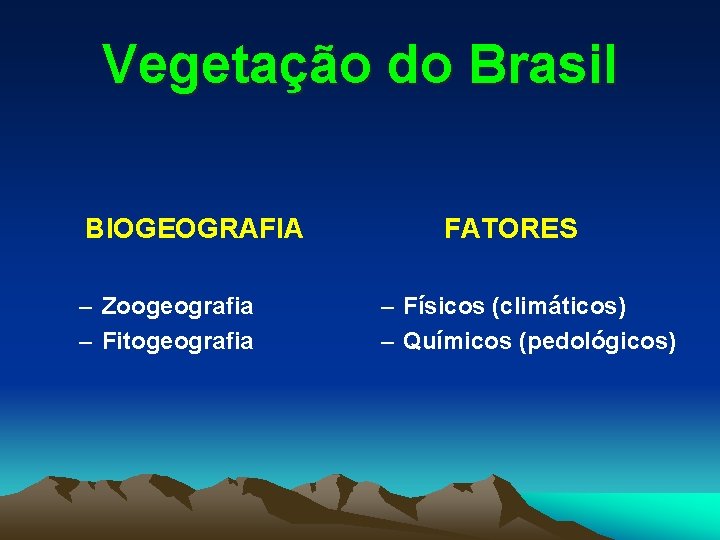 Vegetação do Brasil

BIOGEOGRAFIA

– Zoogeografia
– Fitogeografia

FATORES

– Físicos (climáticos)
– Químicos (pedológicos)